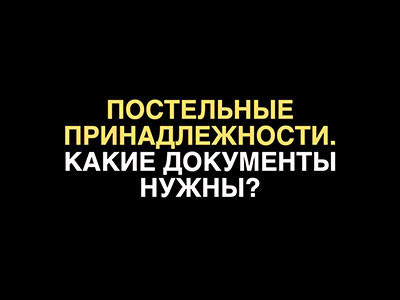 ПОСТЕЛЬНЫЕ ПРИНАДЛЕЖНОСТИ. КАКИЕ ДОКУМЕНТЫ НУЖНЫ?